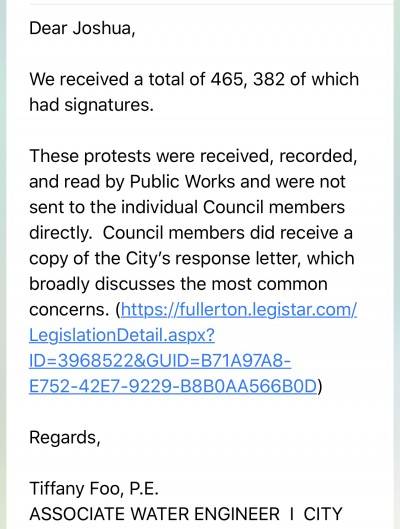 Dear Joshua,

We received a total of 465, 382 of which had signatures.

These protests were received, recorded, and read by Public Works and were not sent to the individual Council members directly. Council members did receive a copy of the City's response letter, which broadly discusses the most common concerns. (https://fullerton.legistar.com/LegislationDetail.aspx?ID=3968522&GUID=B71A97A8-E752-42E7-9229-B8B0AA566B0D)

Regards,

Tiffany Foo, P.E.
ASSOCIATE WATER ENGINEER I CITY